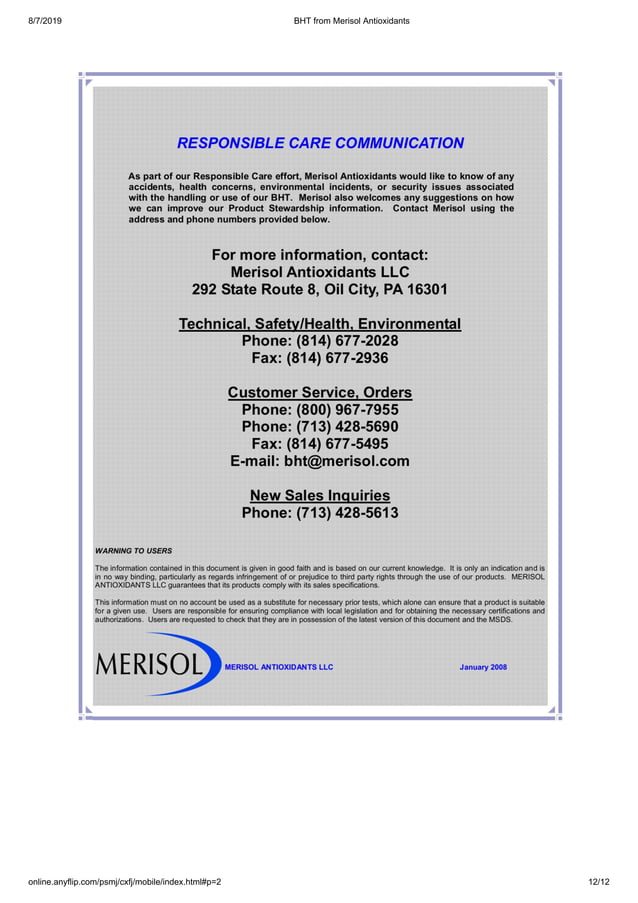 8/7/2019 BHT from Merisol Antioxidants

RESPONSIBLE CARE COMMUNICATION

As part of our Responsible Care effort, Merisol Antioxidants would like to know of any accidents, health concerns, environmental incidents, or security issues associated with the handling or use of our BHT. Merisol also welcomes any suggestions on how we can improve our Product Stewardship information. Contact Merisol using the address and phone numbers provided below.

For more information, contact:
Merisol Antioxidants LLC
292 State Route 8, Oil City, PA 16301

Technical, Safety/Health, Environmental
Phone: (814) 677-2028
Fax: (814) 677-2936

Customer Service, Orders
Phone: (800) 967-7955
Phone: (713) 428-5690
Fax: (814) 677-5495
E-mail: bht@merisol.com

New Sales Inquiries
Phone: (713) 428-5613

WARNING TO USERS

The information contained in this document is given in good faith and is based on our current knowledge. It is only an indication and is in no way binding, particularly as regards infringement of or prejudice to third party rights through the use of our products. MERISOL ANTIOXIDANTS LLC guarantees that its products comply with its sales specifications.

This information must on no account be used as a substitute for necessary prior tests, which alone can ensure that a product is suitable for a given use. Users are responsible for ensuring compliance with local legislation and for obtaining the necessary certifications and authorizations. Users are requested to check that they are in possession of the latest version of this document and the MSDS.

MERISOL MERISOL ANTIOXIDANTS LLC January 2008

online.anyflip.com/psmj/cxfj/mobile/index.html#p=2 12/12